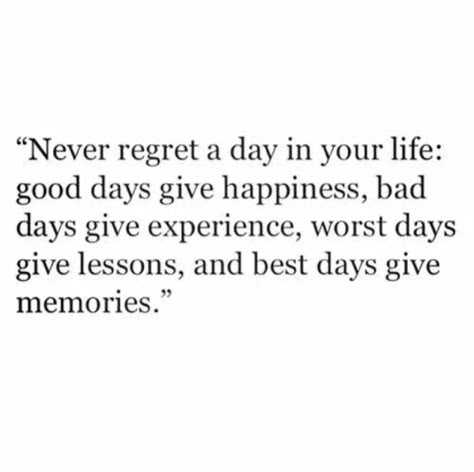 “Never regret a day in your life: good days give happiness, bad days give experience, worst days give lessons, and best days give memories.”